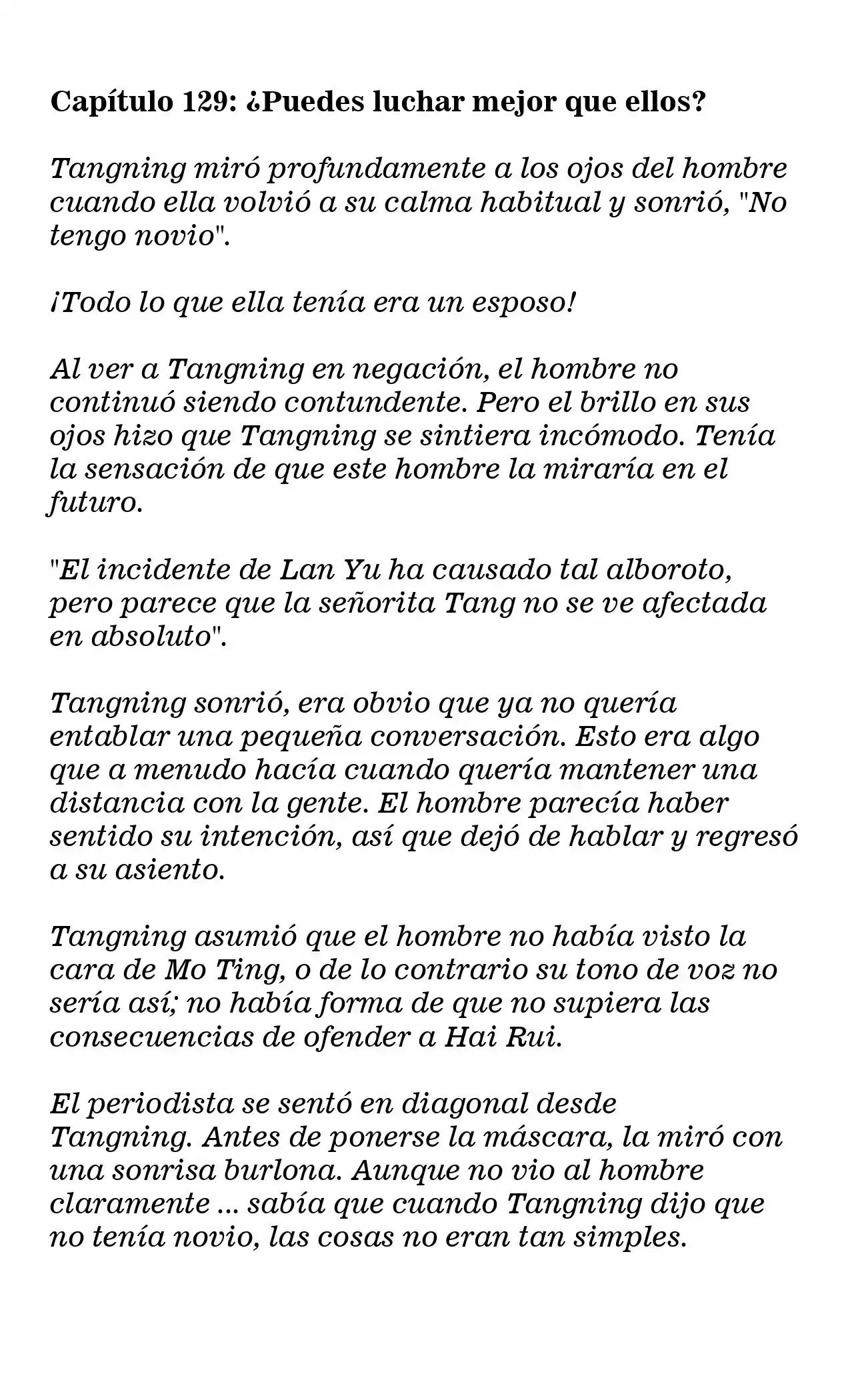 Capítulo 129: ¿Puedes luchar mejor que ellos?

Tangning miró profundamente a los ojos del hombre cuando ella volvió a su calma habitual y sonrió, "No tengo novio".

¡Todo lo que ella tenía era un esposo!

Al ver a Tangning en negación, el hombre no continuó siendo contundente. Pero el brillo en sus ojos hizo que Tangning se sintiera incómodo. Tenía la sensación de que este hombre la miraría en el futuro.

"El incidente de Lan Yu ha causado tal alboroto, pero parece que la señorita Tang no se ve afectada en absoluto".

Tangning sonrió, era obvio que ya no quería entablar una pequeña conversación. Esto era algo que a menudo hacía cuando quería mantener una distancia con la gente. El hombre parecía haber sentido su intención, así que dejó de hablar y regresó a su asiento.

Tangning asumió que el hombre no había visto la cara de Mo Ting, o de lo contrario su tono de voz no sería así; no había forma de que no supiera las consecuencias de ofender a Hai Rui.

El periodista se sentó en diagonal desde Tangning. Antes de ponerse la máscara, la miró con una sonrisa burlona. Aunque no vio al hombre claramente ... sabía que cuando Tangning dijo que no tenía novio, las cosas no eran tan simples.